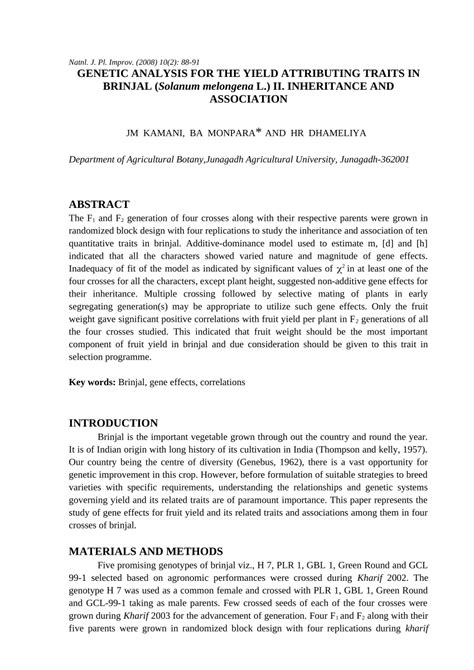 Natnl. J. Pl. Improv. (2008) 10(2): 88-91

GENETIC ANALYSIS FOR THE YIELD ATTRIBUTING TRAITS IN BRINJAL (Solanum melongena L.) II. INHERITANCE AND ASSOCIATION

JM KAMANI, BA MONPARA* AND HR DHAMELIYA

Department of Agricultural Botany,Junagadh Agricultural University, Junagadh-362001

ABSTRACT

The $F_1$ and $F_2$ generation of four crosses along with their respective parents were grown in randomized block design with four replications to study the inheritance and association of ten quantitative traits in brinjal. Additive-dominance model used to estimate m, [d] and [h] indicated that all the characters showed varied nature and magnitude of gene effects. Inadequacy of fit of the model as indicated by significant values of $\chi^2$ in at least one of the four crosses for all the characters, except plant height, suggested non-additive gene effects for their inheritance. Multiple crossing followed by selective mating of plants in early segregating generation(s) may be appropriate to utilize such gene effects. Only the fruit weight gave significant positive correlations with fruit yield per plant in $F_2$ generations of all the four crosses studied. This indicated that fruit weight should be the most important component of fruit yield in brinjal and due consideration should be given to this trait in selection programme.

Key words: Brinjal, gene effects, correlations

INTRODUCTION

Brinjal is the important vegetable grown through out the country and round the year. It is of Indian origin with long history of its cultivation in India (Thompson and kelly, 1957). Our country being the centre of diversity (Genebus, 1962), there is a vast opportunity for genetic improvement in this crop. However, before formulation of suitable strategies to breed varieties with specific requirements, understanding the relationships and genetic systems governing yield and its related traits are of paramount importance. This paper represents the study of gene effects for fruit yield and its related traits and associations among them in four crosses of brinjal.

MATERIALS AND METHODS

Five promising genotypes of brinjal viz., H 7, PLR 1, GBL 1, Green Round and GCL 99-1 selected based on agronomic performances were crossed during Kharif 2002. The genotype H 7 was used as a common female and crossed with PLR 1, GBL 1, Green Round and GCL-99-1 taking as male parents. Few crossed seeds of each of the four crosses were grown during Kharif 2003 for the advancement of generation. Four $F_1$ and $F_2$ along with their five parents were grown in randomized block design with four replications during kharif